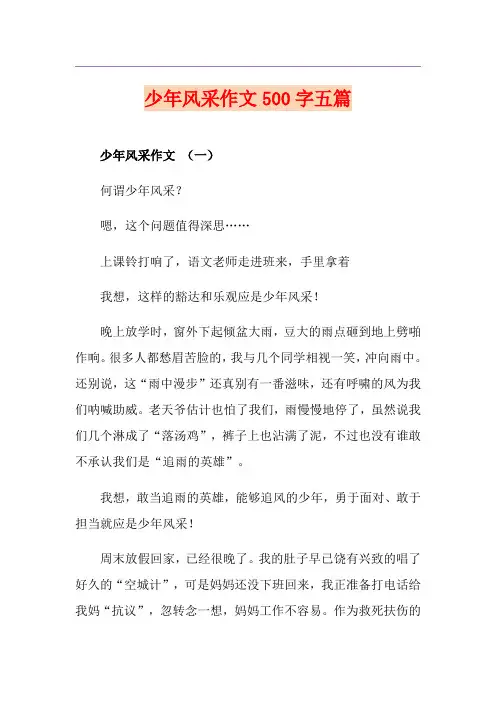 少年风采作文 500 字五篇

少年风采作文 （一）

何谓少年风采？

嗯，这个问题值得深思……

上课铃打响了，语文老师走进班来，手里拿着

我想，这样的豁达和乐观应是少年风采！

晚上放学时，窗外下起倾盆大雨，豆大的雨点砸到地上劈啪作响。很多人都愁眉苦脸的，我与几个同学相视一笑，冲向雨中。还别说，这“雨中漫步”还真别有一番滋味，还有呼啸的风为我们呐喊助威。老天爷估计也怕了我们，雨慢慢地停了，虽然说我们几个淋成了“落汤鸡”，裤子上也沾满了泥，不过也没有谁敢不承认我们是“追雨的英雄”。

我想，敢当追雨的英雄，能够追风的少年，勇于面对、敢于担当就应是少年风采！

周末放假回家，已经很晚了。我的肚子早已饶有兴致的唱了好久的“空城计”，可是妈妈还没下班回来，我正准备打电话给我妈“抗议”，忽转念一想，妈妈工作不容易。作为救死扶伤的